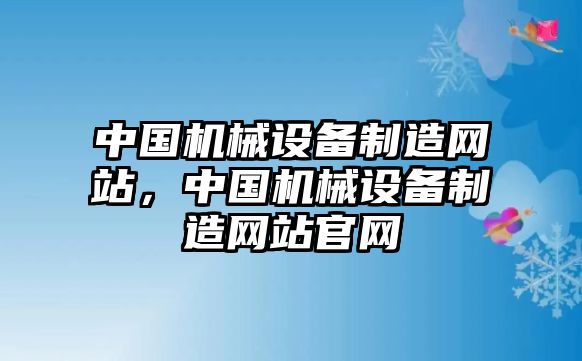 中国机械设备制造网站，中国机械设备制造网站官网